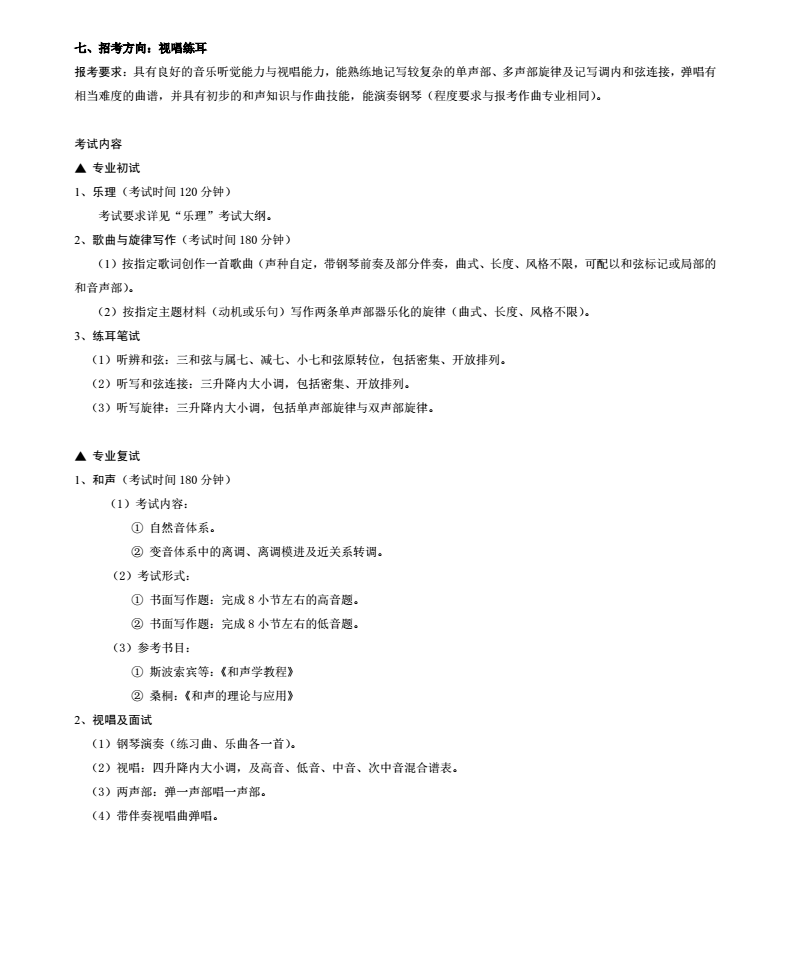 七、招考方向：视唱练耳

报考要求：具有良好的音乐听觉能力与视唱能力，能熟练地记写较复杂的单声部、多声部旋律及记写调内和弦连接，弹唱有相当难度的曲谱，并具有初步的和声知识与作曲技能，能演奏钢琴（程度要求与报考作曲专业相同）。

考试内容

▲ 专业初试

1、乐理（考试时间 120 分钟）

考试要求详见“乐理”考试大纲。

2、歌曲与旋律写作（考试时间 180 分钟）

（1）按指定歌词创作一首歌曲（声种自定，带钢琴前奏及部分伴奏，曲式、长度、风格不限，可配以和弦标记或局部的和音声部）。

（2）按指定主题材料（动机或乐句）写作两条单声部器乐化的旋律（曲式、长度、风格不限）。

3、练耳笔试

（1）听辨和弦：三和弦与属七、减七、小七和弦原转位，包括密集、开放排列。

（2）听写和弦连接：三升降内大小调，包括密集、开放排列。

（3）听写旋律：三升降内大小调，包括单声部旋律与双声部旋律。

▲ 专业复试

1、和声（考试时间 180 分钟）

（1）考试内容：

① 自然音体系。

② 变音体系中的离调、离调模进及近关系转调。

（2）考试形式：

① 书面写作题：完成 8 小节左右的高音题。

② 书面写作题：完成 8 小节左右的低音题。

（3）参考书目：

① 斯波索宾等：《和声学教程》

② 桑桐：《和声的理论与应用》

2、视唱及面试

（1）钢琴演奏（练习曲、乐曲各一首）。

（2）视唱：四升降内大小调，及高音、低音、中音、次中音混合谱表。

（3）两声部：弹一声部唱一声部。

（4）带伴奏视唱曲弹唱。